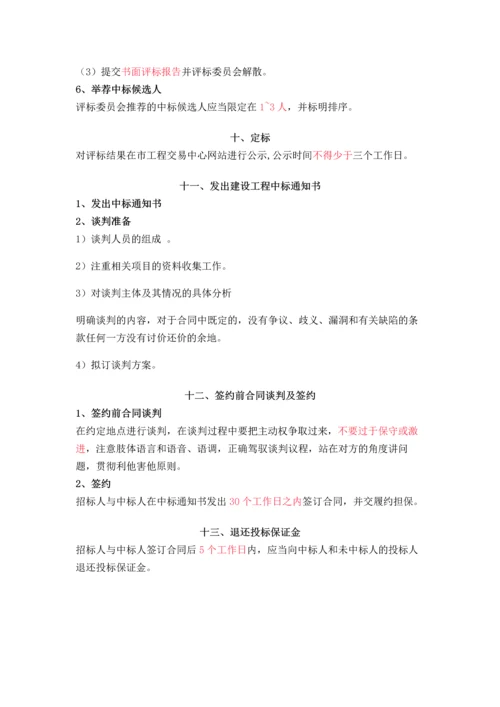 （3）提交书面评标报告并评标委员会解散。

6、举荐中标候选人

评标委员会推荐的中标候选人应当限定在 1~3 人，并标明排序。

十、定标

对评标结果在市工程交易中心网站进行公示，公示时间不得少于三个工作日。

十一、发出建设工程中标通知书

1、发出中标通知书

2、谈判准备

1）谈判人员的组成 。

2）注重相关项目的资料收集工作。

3）对谈判主体及其情况的具体分析

明确谈判的内容，对于合同中既定的，没有争议、歧义、漏洞和有关缺陷的条款任何一方没有讨价还价的余地。

4）拟订谈判方案。

十二、签约前合同谈判及签约

1、签约前合同谈判

在约定地点进行谈判，在谈判过程中要把主动权争取过来，不要过于保守或激进，注意肢体语言和语音、语调，正确驾驭谈判议程，站在对方的角度讲问题，贯彻利他害他原则。

2、签约

招标人与中标人在中标通知书发出 30 个工作日之内签订合同，并交履约担保。

十三、退还投标保证金

招标人与中标人签订合同后 5 个工作日内，应当向中标人和未中标人的投标人退还投标保证金。